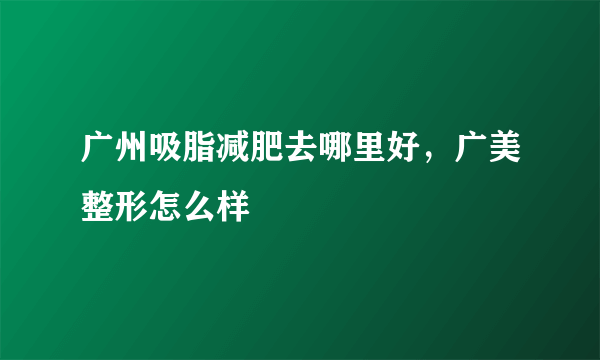 广州吸脂减肥去哪里好，广美整形怎么样